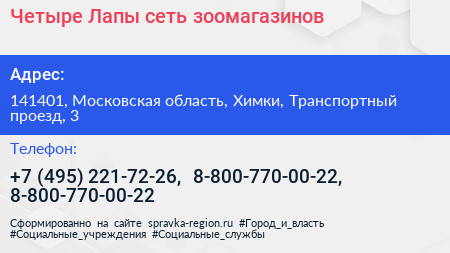 Четыре Лапы сеть зоомагазинов

Адрес:

141401, Московская область, Химки, Транспортный проезд, 3

Телефон:

+7 (495) 221-72-26, 8-800-770-00-22, 8-800-770-00-22

Сформированно на сайте spravka-region.ru #Город_и_власть #Социальные_учреждения #Социальные_службы